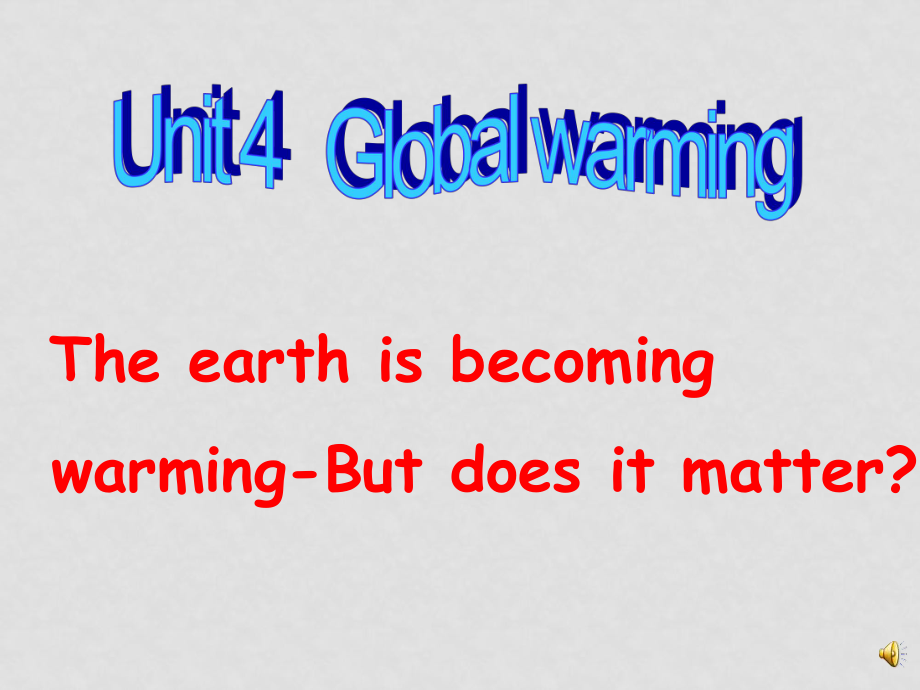 Unit 4 Global warming

The earth is becoming warming-But does it matter?